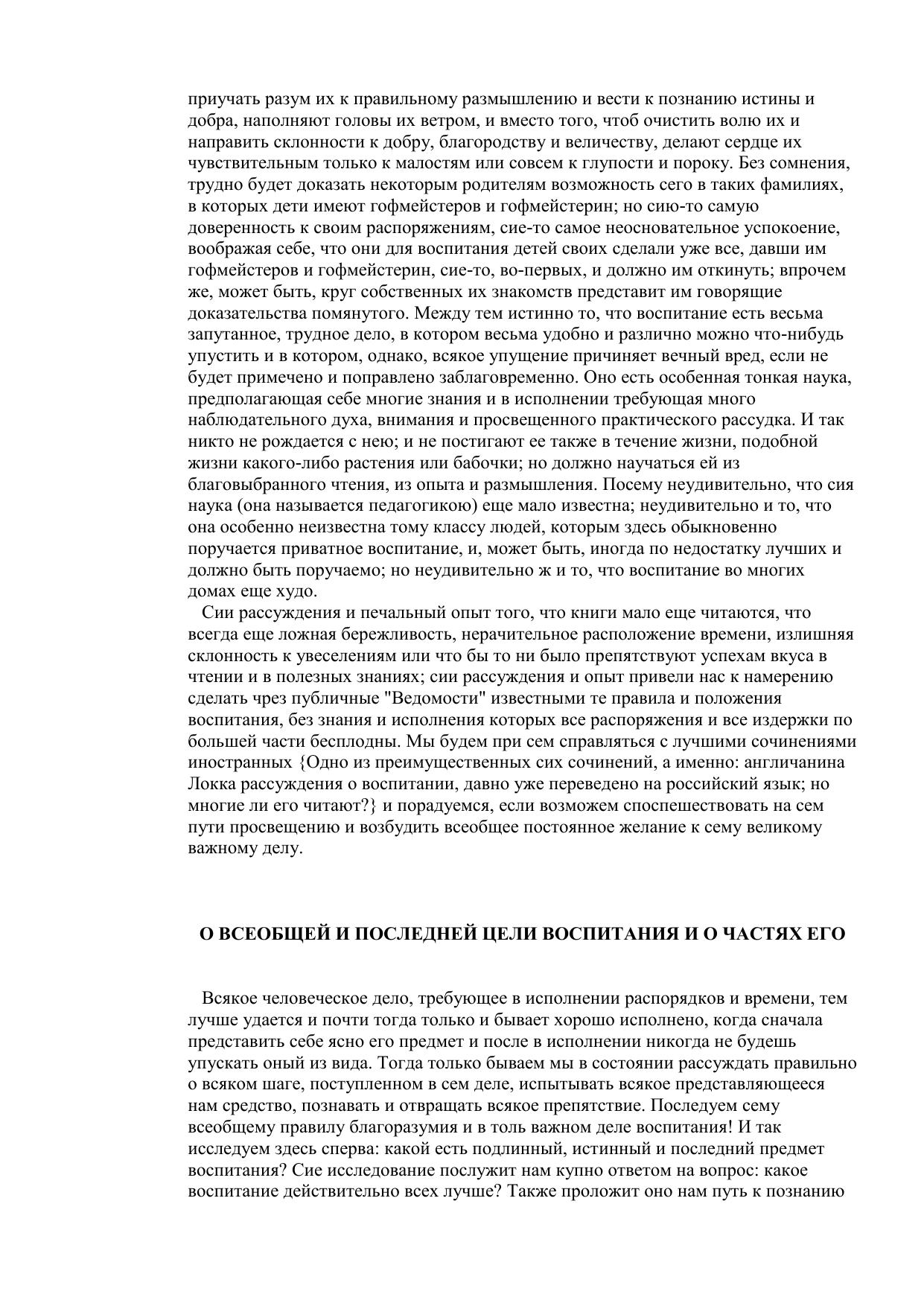 приучать разум их к правильному размышлению и вести к познанию истины и добра, наполняют головы их ветром, и вместо того, чтоб очистить волю их и направить склонности к добру, благородству и величеству, делают сердце их чувствительным только к малостям или совсем к глупости и пороку. Без сомнения, трудно будет доказать некоторым родителям возможность сего в таких фамилиях, в которых дети имеют гофмейстеров и гофмейстерин; но сию-то самую доверенность к своим распоряжениям, сие-то самое неосновательное успокоение, воображая себе, что они для воспитания детей своих сделали уже все, давши им гофмейстеров и гофмейстерин, сие-то, во-первых, и должно им откинуть; впрочем же, может быть, круг собственных их знакомств представит им говорящие доказательства помянутого. Между тем истинно то, что воспитание есть весьма запутанное, трудное дело, в котором весьма удобно и различно можно что-нибудь упустить и в котором, однако, всякое упущение причиняет вечный вред, если не будет примечено и поправлено заблаговременно. Оно есть особенная тонкая наука, предполагающая себе многие знания и в исполнении требующая много наблюдательного духа, внимания и просвещенного практического рассудка. И так никто не рождается с нею; и не постигают ее также в течение жизни, подобной жизни какого-либо растения или бабочки; но должно научаться ей из благовыбранного чтения, из опыта и размышления. Посему неудивительно, что сия наука (она называется педагогикою) еще мало известна; неудивительно и то, что она особенно неизвестна тому классу людей, которым здесь обыкновенно поручается приватное воспитание, и, может быть, иногда по недостатку лучших и должно быть поручаемо; но неудивительно ж и то, что воспитание во многих домах еще худо.

Сии рассуждения и печальный опыт того, что книги мало еще читаются, что всегда еще ложная бережливость, нерачительное расположение времени, излишняя склонность к увеселениям или что бы то ни было препятствуют успехам вкуса в чтении и в полезных знаниях; сии рассуждения и опыт привели нас к намерению сделать чрез публичные "Ведомости" известными те правила и положения воспитания, без знания и исполнения которых все распоряжения и все издержки по большей части бесплодны. Мы будем при сем справляться с лучшими сочинениями иностранных {Одно из преимущественных сих сочинений, а именно: англичанина Локка рассуждения о воспитании, давно уже переведено на российский язык; но многие ли его читают?} и порадуемся, если возможем споспешествовать на сем пути просвещению и возбудить всеобщее постоянное желание к сему великому важному делу.

О ВСЕОБЩЕЙ И ПОСЛЕДНЕЙ ЦЕЛИ ВОСПИТАНИЯ И О ЧАСТЯХ ЕГО

Всякое человеческое дело, требующее в исполнении распорядков и времени, тем лучше удается и почти тогда только и бывает хорошо исполнено, когда сначала представить себе ясно его предмет и после в исполнении никогда не будешь упускать оный из вида. Тогда только бываем мы в состоянии рассуждать правильно о всяком шаге, поступленном в сем деле, испытывать всякое представляющееся нам средство, познавать и отвращать всякое препятствие. Последуем сему всеобщему правилу благоразумия и в толь важном деле воспитания! И так исследуем здесь сперва: какой есть подлинный, истинный и последний предмет воспитания? Сие исследование послужит нам купно ответом на вопрос: какое воспитание действительно всех лучше? Также проложит оно нам путь к познанию